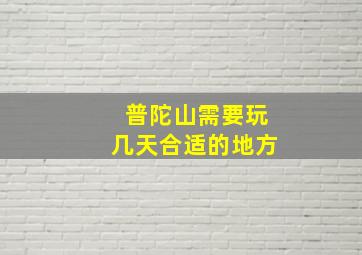 普陀山需要玩
几天合适的地方